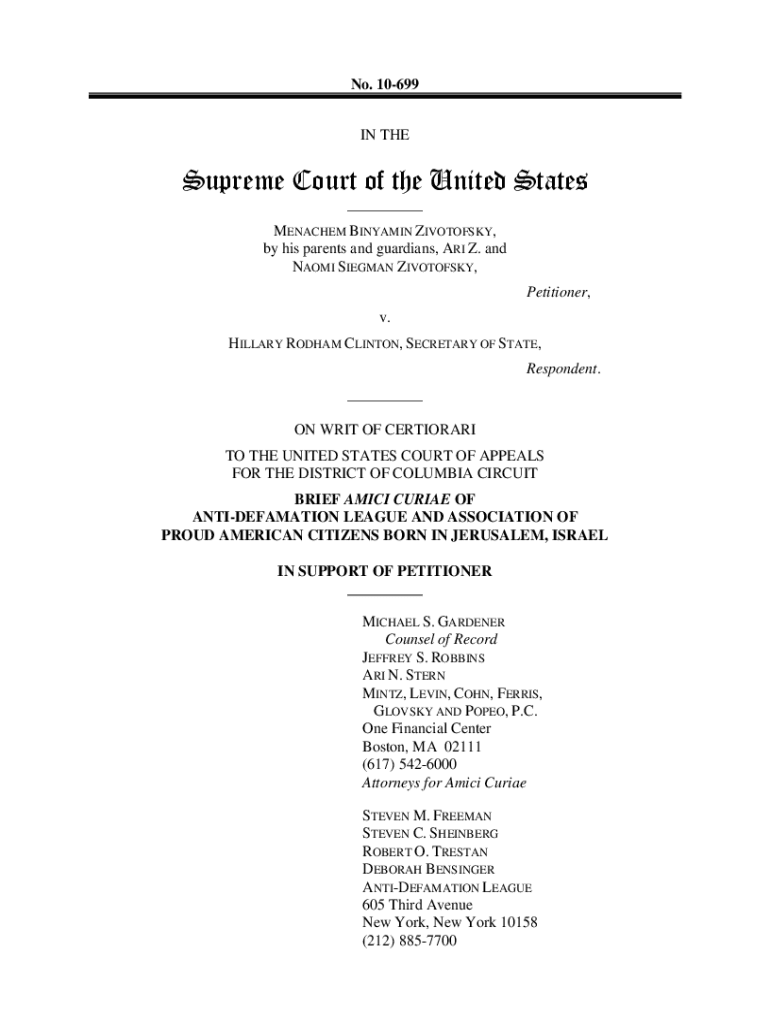 No. 10-699

IN THE

Supreme Court of the United States

MENACHEM BINYAMIN ZIVOTOFSKY, by his parents and guardians, ARI Z. and NAOMI SIEGMAN ZIVOTOFSKY,

Petitioner,

v.

HILLARY RODHAM CLINTON, SECRETARY OF STATE,

Respondent.

ON WRIT OF CERTIORARI

TO THE UNITED STATES COURT OF APPEALS FOR THE DISTRICT OF COLUMBIA CIRCUIT

BRIEF AMICI CURIAE OF ANTI-DEFAMATION LEAGUE AND ASSOCIATION OF PROUD AMERICAN CITIZENS BORN IN JERUSALEM, ISRAEL

IN SUPPORT OF PETITIONER

MICHAEL S. GARDENER
Counsel of Record
JEFFREY S. ROBBINS
ARI N. STERN
MINTZ, LEVIN, COHN, FERRIS, GLOVSKY AND POPEO, P.C.
One Financial Center
Boston, MA 02111
(617) 542-6000
Attorneys for Amici Curiae

STEVEN M. FREEMAN
STEVEN C. SHEINBERG
ROBERT O. TRESTAN
DEBORAH BENSINGER
ANTI-DEFAMATION LEAGUE
605 Third Avenue
New York, New York 10158
(212) 885-7700